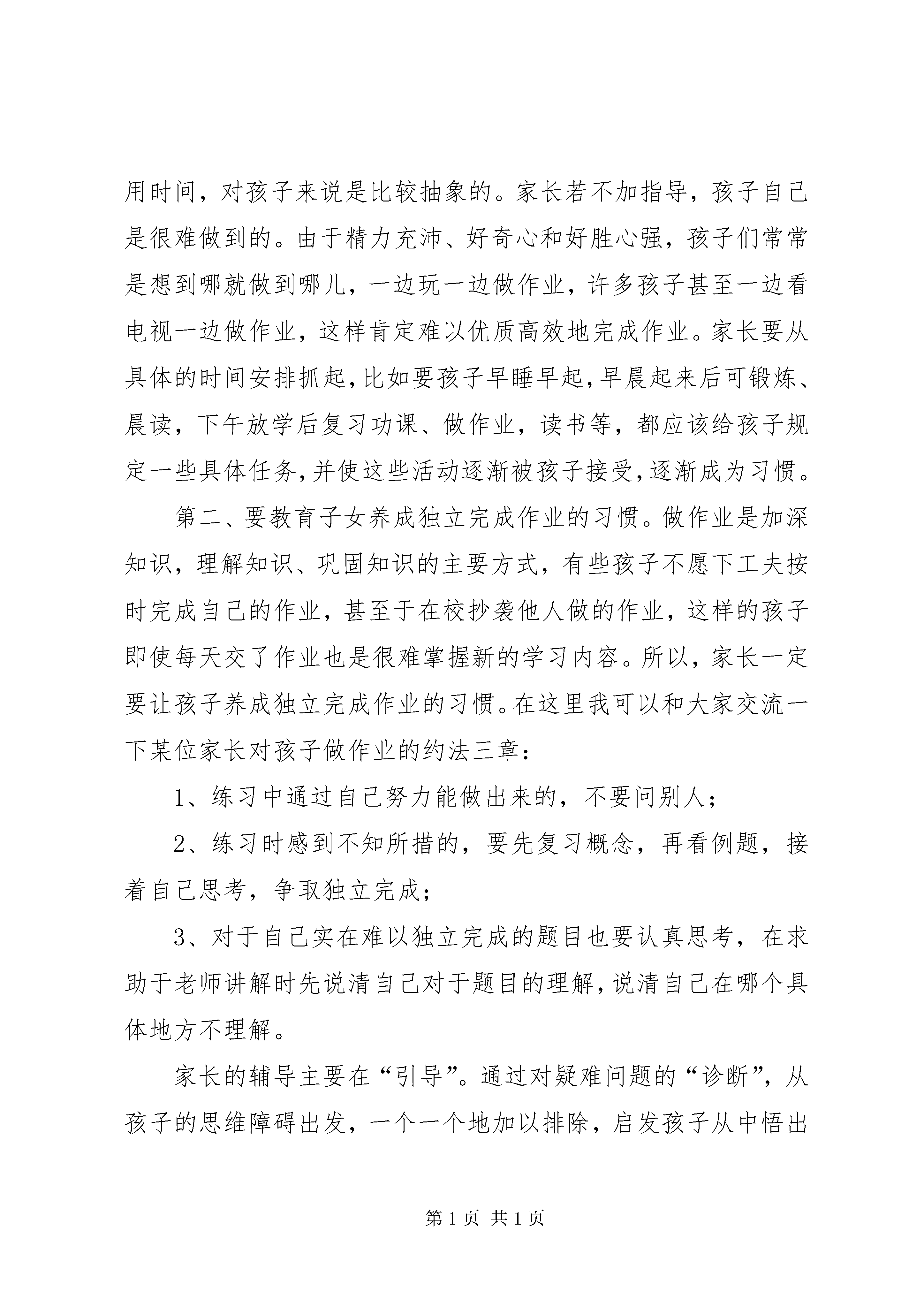 用时间，对孩子来说是比较抽象的。家长若不加指导，孩子自己是很难做到的。由于精力充沛、好奇心和好胜心强，孩子们常常是想到哪就做到哪儿，一边玩一边做作业，许多孩子甚至一边看电视一边做作业，这样肯定难以优质高效地完成作业。家长要从具体的时间安排抓起，比如要孩子早睡早起，早晨起来后可锻炼、晨读，下午放学后复习功课、做作业，读书等，都应该给孩子规定一些具体任务，并使这些活动逐渐被孩子接受，逐渐成为习惯。

第二、要教育子女养成独立完成作业的习惯。做作业是加深知识，理解知识、巩固知识的主要方式，有些孩子不愿下工夫按时完成自己的作业，甚至于在校抄袭他人做的作业，这样的孩子即使每天交了作业也是很难掌握新的学习内容。所以，家长一定要让孩子养成独立完成作业的习惯。在这里我可以和大家交流一下某位家长对孩子做作业的约法三章：

1、练习中通过自己努力能做出来的，不要问别人；

2、练习时感到不知所措的，要先复习概念，再看例题，接着自己思考，争取独立完成；

3、对于自己实在难以独立完成的题目也要认真思考，在求助于老师讲解时先说清自己对于题目的理解，说清自己在哪个具体地方不理解。

家长的辅导主要在“引导”。通过对疑难问题的“诊断”，从孩子的思维障碍出发，一个一个地加以排除，启发孩子从中悟出

第 1 页 共 1 页